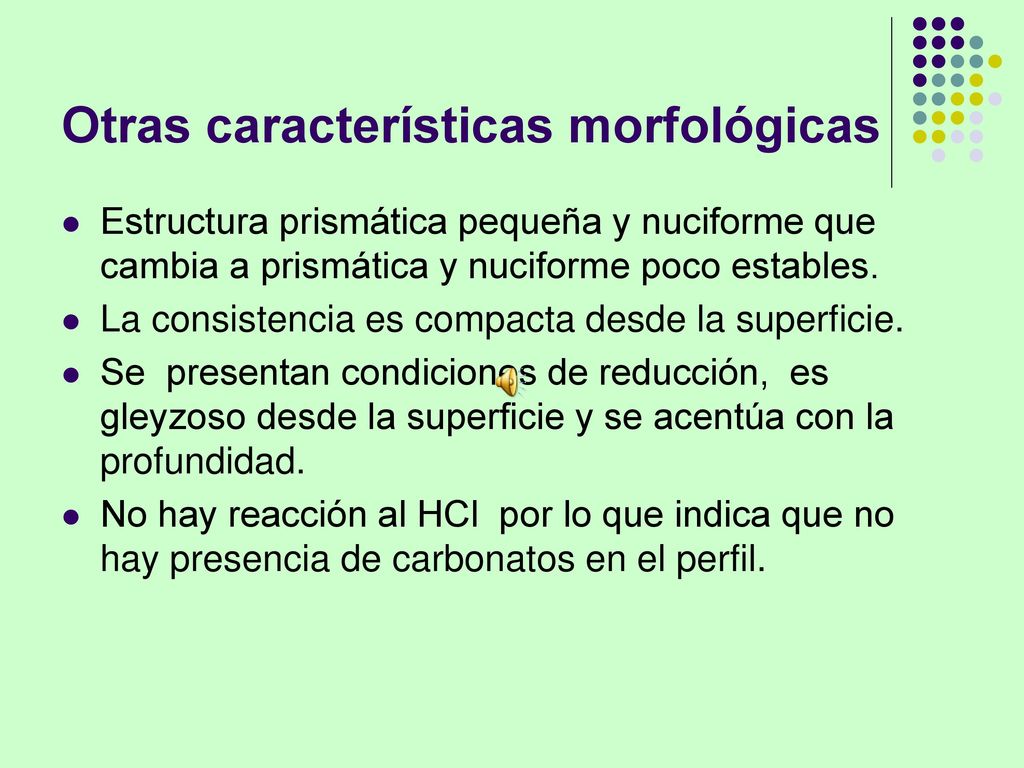 Otras características morfológicas

Estructura prismática pequeña y nuciforme que cambia a prismática y nuciforme poco estables.

La consistencia es compacta desde la superficie.

Se presentan condiciones de reducción, es gleyzoso desde la superficie y se acentúa con la profundidad.

No hay reacción al HCl por lo que indica que no hay presencia de carbonatos en el perfil.